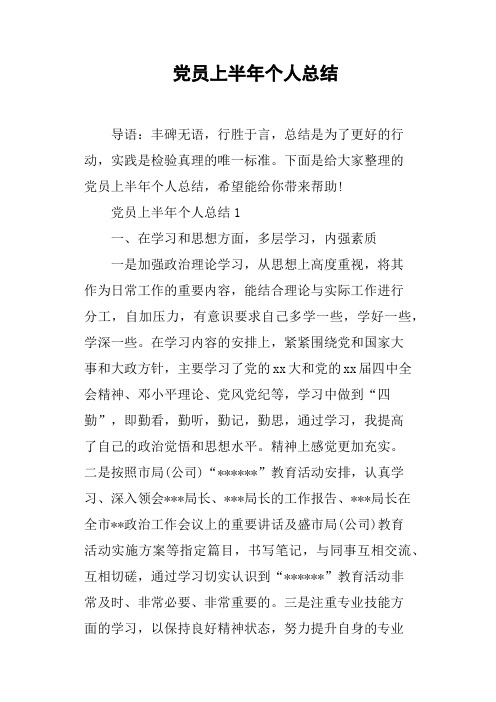 党员上半年个人总结

导语：丰碑无语，行胜于言，总结是为了更好的行动，实践是检验真理的唯一标准。下面是给大家整理的党员上半年个人总结，希望能给你带来帮助!

党员上半年个人总结1

一、在学习和思想方面，多层学习，内强素质

一是加强政治理论学习，从思想上高度重视，将其作为日常工作的重要内容，能结合理论与实际工作进行分工，自加压力，有意识要求自己多学一些，学好一些，学深一些。在学习内容的安排上，紧紧围绕党和国家大事和大政方针，主要学习了党的xx大和党的xx届四中全会精神、邓小平理论、党风党纪等，学习中做到“四勤”，即勤看，勤听，勤记，勤思，通过学习，我提高了自己的政治觉悟和思想水平。精神上感觉更加充实。二是按照市局(公司)“******”教育活动安排，认真学习、深入领会***局长、***局长的工作报告、***局长在全市**政治工作会议上的重要讲话及盛市局(公司)教育活动实施方案等指定篇目，书写笔记，与同事互相交流、互相切磋，通过学习切实认识到“******”教育活动非常及时、非常必要、非常重要的。三是注重专业技能方面的学习，以保持良好精神状态，努力提升自身的专业